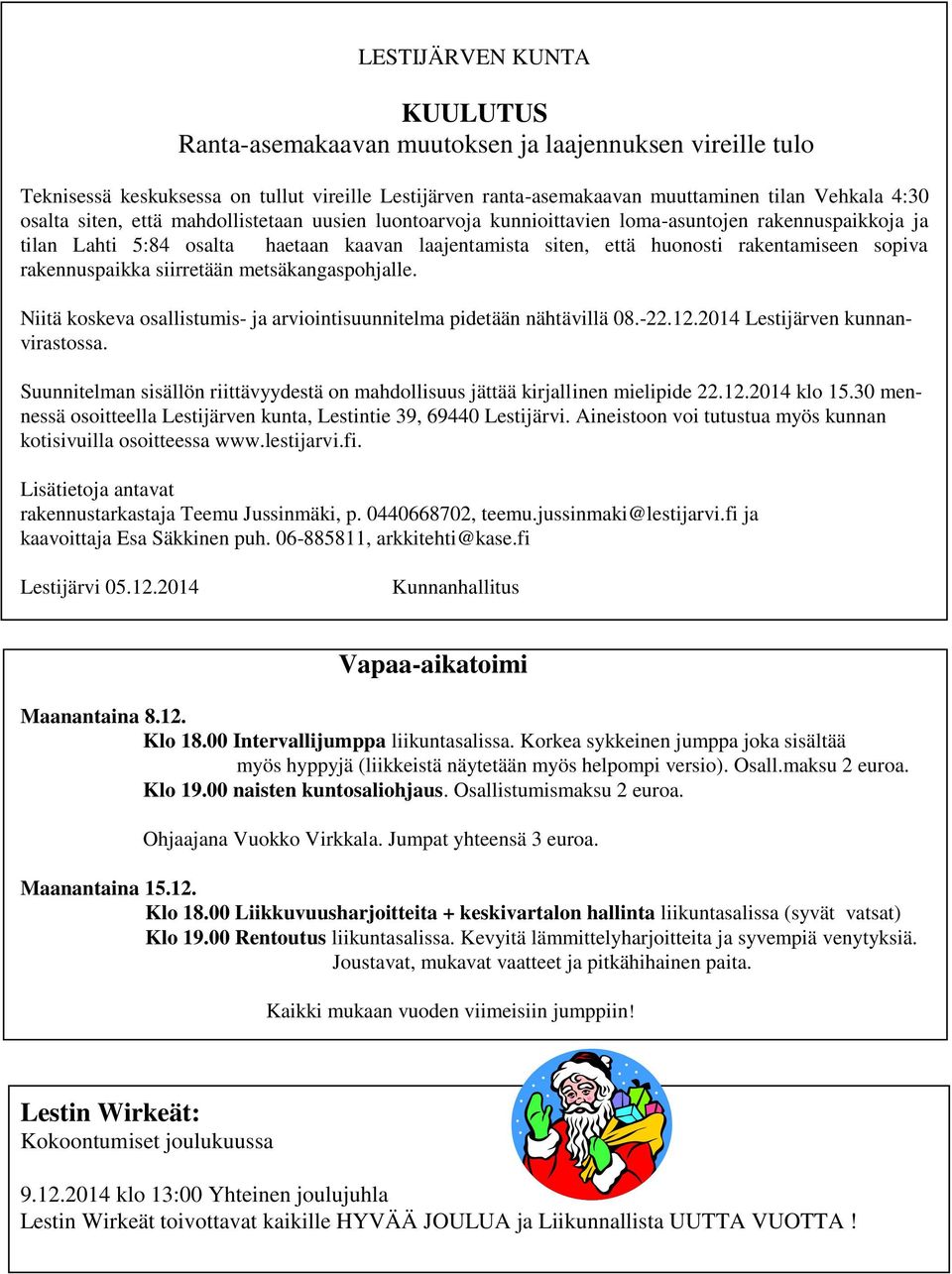 LESTIJÄRVEN KUNTA

KUULUTUS
Ranta-asemakaavan muutoksen ja laajennuksen vireille tulo

Teknisessä keskuksessa on tullut vireille Lestijärven ranta-asemakaavan muuttaminen tilan Vehkala 4:30 osalta siten, että mahdollistetaan uusien luontoarvoja kunnioittavien loma-asuntojen rakennuspaikkoja ja tilan Lahti 5:84 osalta haetaan kaavan laajentamista siten, että huonosti rakentamiseen sopiva rakennuspaikka siirretään metsäkangaspohjalle.

Niitä koskeva osallistumis- ja arviointisuunnitelma pidetään nähtävillä 08.-22.12.2014 Lestijärven kunnanvirastossa.

Suunnitelman sisällön riittävyydestä on mahdollisuus jättää kirjallinen mielipide 22.12.2014 klo 15.30 mennessä osoitteella Lestijärven kunta, Lestintie 39, 69440 Lestijärvi. Aineistoon voi tutustua myös kunnan kotisivuilla osoitteessa www.lestijarvi.fi.

Lisätietoja antavat
rakennustarkastaja Teemu Jussinmäki, p. 0440668702, teemu.jussinmaki@lestijarvi.fi ja
kaavoittaja Esa Säkkinen puh. 06-885811, arkkitehti@kase.fi

Lestijärvi 05.12.2014 Kunnanhallitus

Vapaa-aikatoimi

Maanantaina 8.12.
Klo 18.00 Intervallijumppa liikuntasalissa. Korkea sykkeinen jumppa joka sisältää myös hyppyjä (liikkeistä näytetään myös helpompi versio). Osall.maksu 2 euroa.
Klo 19.00 naisten kuntosaliohjaus. Osallistumismaksu 2 euroa.

Ohjaajana Vuokko Virkkala. Jumpat yhteensä 3 euroa.

Maanantaina 15.12.
Klo 18.00 Liikkuvuusharjoitteita + keskivartalon hallinta liikuntasalissa (syvät vatsat)
Klo 19.00 Rentoutus liikuntasalissa. Kevyitä lämmittelyharjoitteita ja syvempiä venytyksiä.
Joustavat, mukavat vaatteet ja pitkähihainen paita.

Kaikki mukaan vuoden viimeisiin jumppiin!

Lestin Wirkeät:
Kokoontumiset joulukuussa

9.12.2014 klo 13:00 Yhteinen joulujuhla
Lestin Wirkeät toivottavat kaikille HYVÄÄ JOULUA ja Liikunnallista UUTTA VUOTTA !